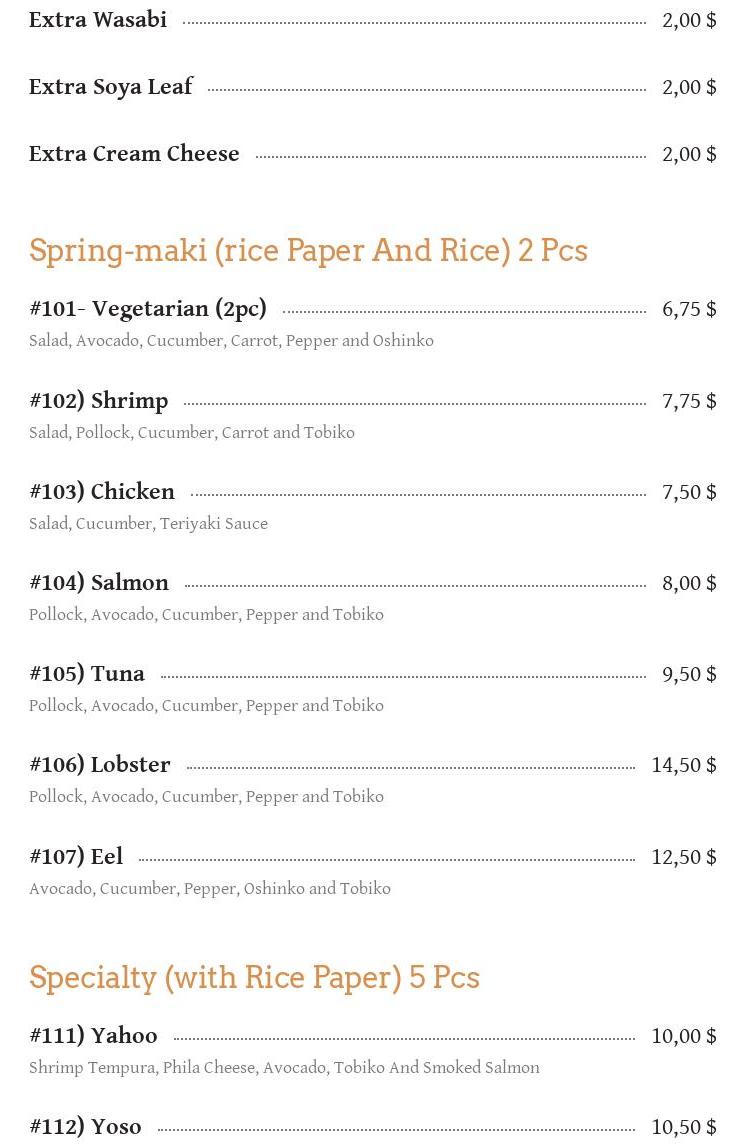 Extra Wasabi 2,00 $

Extra Soya Leaf 2,00 $

Extra Cream Cheese 2,00 $

Spring-maki (rice Paper And Rice) 2 Pcs

#101- Vegetarian (2pc) 6,75 $
Salad, Avocado, Cucumber, Carrot, Pepper and Oshinko

#102) Shrimp 7,75 $
Salad, Pollock, Cucumber, Carrot and Tobiko

#103) Chicken 7,50 $
Salad, Cucumber, Teriyaki Sauce

#104) Salmon 8,00 $
Pollock, Avocado, Cucumber, Pepper and Tobiko

#105) Tuna 9,50 $
Pollock, Avocado, Cucumber, Pepper and Tobiko

#106) Lobster 14,50 $
Pollock, Avocado, Cucumber, Pepper and Tobiko

#107) Eel 12,50 $
Avocado, Cucumber, Pepper, Oshinko and Tobiko

Specialty (with Rice Paper) 5 Pcs

#111) Yahoo 10,00 $
Shrimp Tempura, Phila Cheese, Avocado, Tobiko And Smoked Salmon

#112) Yoso 10,50 $